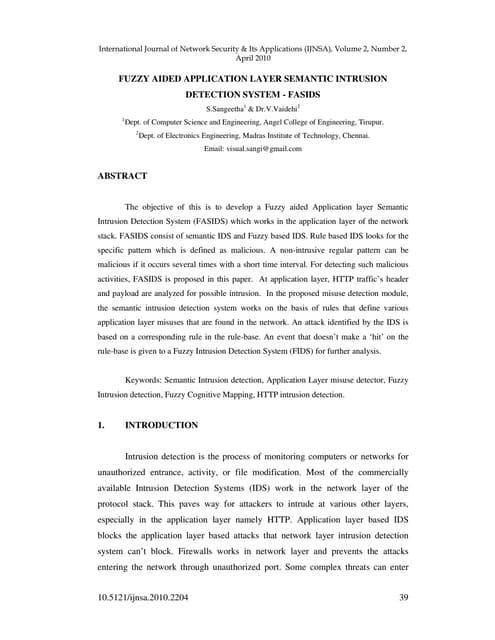 International Journal of Network Security & Its Applications (IJNSA), Volume 2, Number 2, April 2010

FUZZY AIDED APPLICATION LAYER SEMANTIC INTRUSION DETECTION SYSTEM - FASIDS

S.Sangeetha$^1$ & Dr.V.Vaidehi$^2$

$^1$Dept. of Computer Science and Engineering, Angel College of Engineering, Tirupur.

$^2$Dept. of Electronics Engineering, Madras Institute of Technology, Chennai.

Email: visual.sangi@gmail.com

ABSTRACT

The objective of this is to develop a Fuzzy aided Application layer Semantic Intrusion Detection System (FASIDS) which works in the application layer of the network stack. FASIDS consist of semantic IDS and Fuzzy based IDS. Rule based IDS looks for the specific pattern which is defined as malicious. A non-intrusive regular pattern can be malicious if it occurs several times with a short time interval. For detecting such malicious activities, FASIDS is proposed in this paper. At application layer, HTTP traffic's header and payload are analyzed for possible intrusion. In the proposed misuse detection module, the semantic intrusion detection system works on the basis of rules that define various application layer misuses that are found in the network. An attack identified by the IDS is based on a corresponding rule in the rule-base. An event that doesn't make a 'hit' on the rule-base is given to a Fuzzy Intrusion Detection System (FIDS) for further analysis.

Keywords: Semantic Intrusion detection, Application Layer misuse detector, Fuzzy Intrusion detection, Fuzzy Cognitive Mapping, HTTP intrusion detection.

1. INTRODUCTION

Intrusion detection is the process of monitoring computers or networks for unauthorized entrance, activity, or file modification. Most of the commercially available Intrusion Detection Systems (IDS) work in the network layer of the protocol stack. This paves way for attackers to intrude at various other layers, especially in the application layer namely HTTP. Application layer based IDS blocks the application layer based attacks that network layer intrusion detection system can't block. Firewalls works in network layer and prevents the attacks entering the network through unauthorized port. Some complex threats can enter

10.5121/ijnsa.2010.2204 39